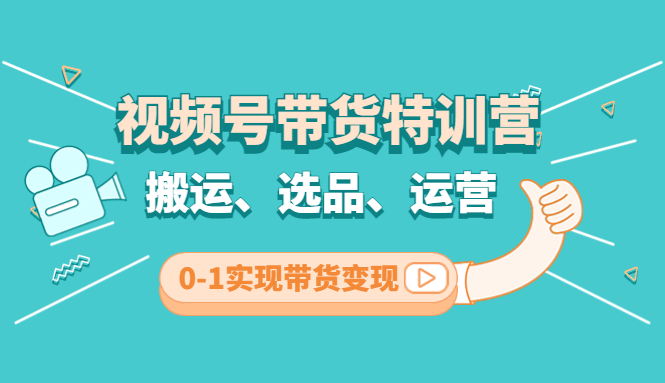 视频号带货特训营

搬运、选品、运营

0-1实现带货变现